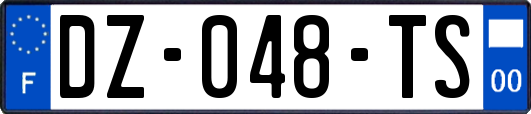 F
DZ-048-TS
00